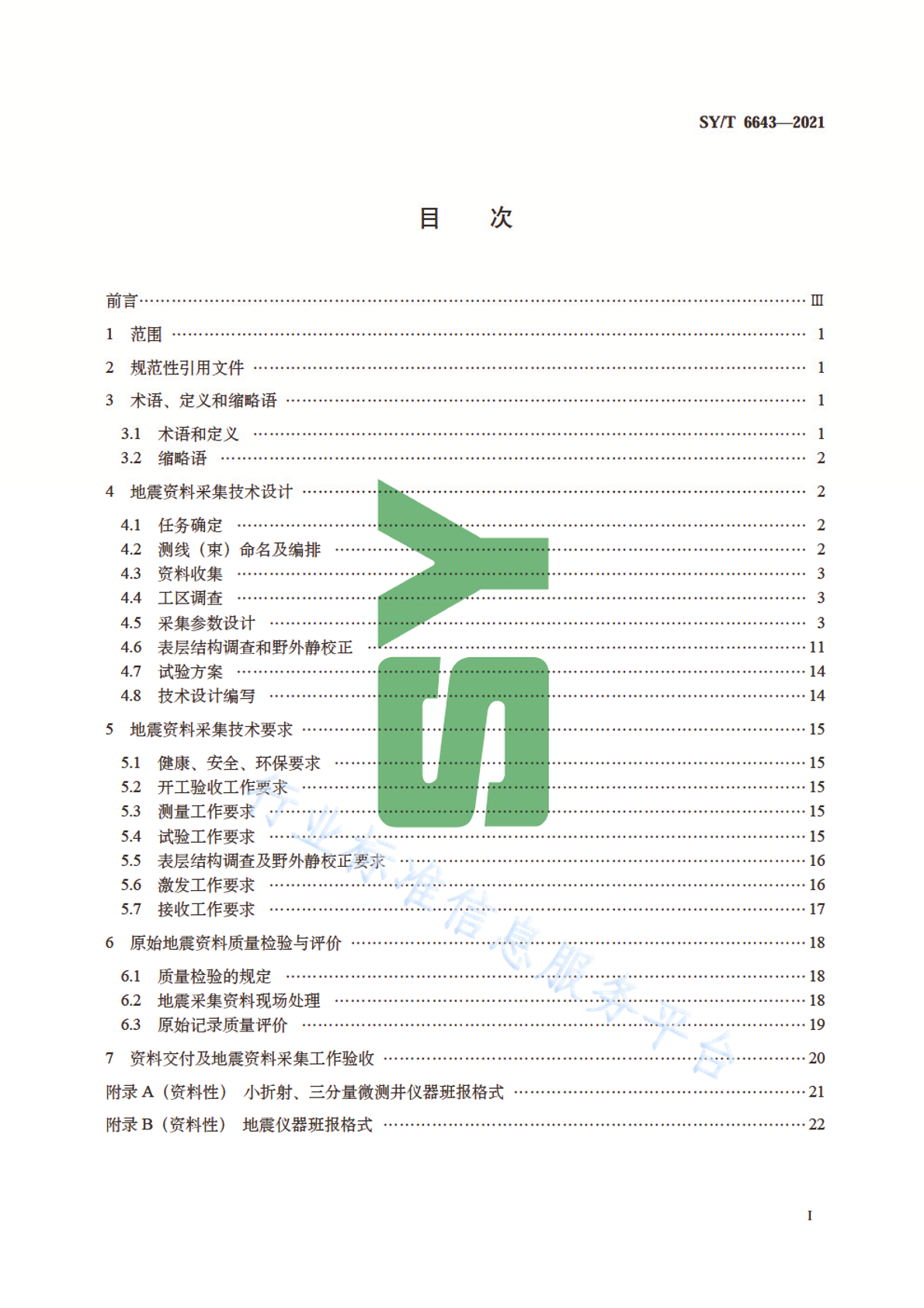 SY/T 6643—2021

目 次

前言 Ⅲ

1 范围 1

2 规范性引用文件 1

3 术语、定义和缩略语 1

3.1 术语和定义 1
3.2 缩略语 2

4 地震资料采集技术设计 2

4.1 任务确定 2
4.2 测线（束）命名及编排 2
4.3 资料收集 3
4.4 工区调查 3
4.5 采集参数设计 3
4.6 表层结构调查和野外静校正 11
4.7 试验方案 14
4.8 技术设计编写 14

5 地震资料采集技术要求 15

5.1 健康、安全、环保要求 15
5.2 开工验收工作要求 15
5.3 测量工作要求 15
5.4 试验工作要求 15
5.5 表层结构调查及野外静校正要求 16
5.6 激发工作要求 16
5.7 接收工作要求 17

6 原始地震资料质量检验与评价 18

6.1 质量检验的规定 18
6.2 地震采集资料现场处理 18
6.3 原始记录质量评价 19

7 资料交付及地震资料采集工作验收 20

附录A（资料性） 小折射、三分量微测井仪器班报格式 21

附录B（资料性） 地震仪器班报格式 22

I

SY

行业标准信息服务平台